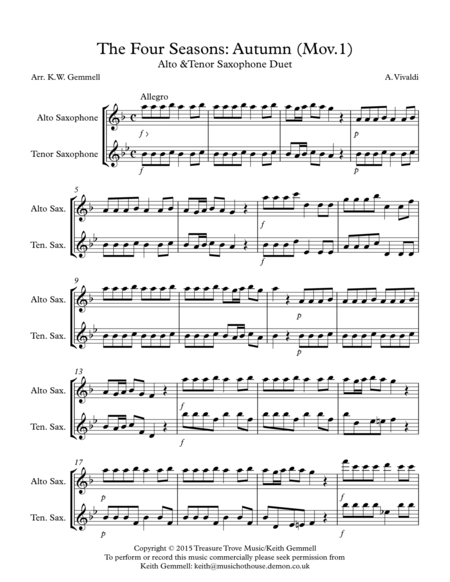 The Four Seasons: Autumn (Mov.1)

Alto &Tenor Saxophone Duet

Arr. K.W. Gemmell

A.Vivaldi

Allegro

Alto Saxophone

Tenor Saxophone

f

f

p

p

5

Alto Sax.

Ten. Sax.

f

f

9

Alto Sax.

Ten. Sax.

p

p

13

Alto Sax.

Ten. Sax.

f

f

17

Alto Sax.

Ten. Sax.

p

p

f

f

Copyright © 2015 Treasure Trove Music/Keith Gemmell
To perform or record this music commercially please seek permission from
Keith Gemmell: keith@musichothouse.demon.co.uk